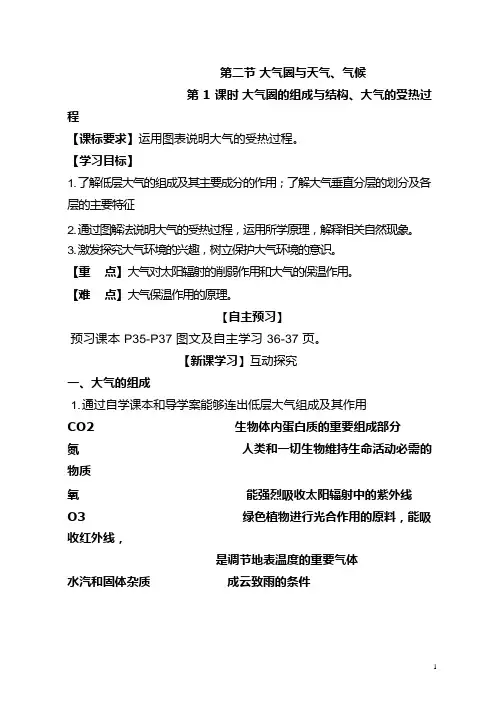 第二节 大气圈与天气、气候

第 1 课时 大气圈的组成与结构、大气的受热过程

【课标要求】运用图表说明大气的受热过程。

【学习目标】

1.了解低层大气的组成及其主要成分的作用；了解大气垂直分层的划分及各层的主要特征

2.通过图解法说明大气的受热过程，运用所学原理，解释相关自然现象。

3.激发探究大气环境的兴趣，树立保护大气环境的意识。

【重　点】大气对太阳辐射的削弱作用和大气的保温作用。

【难　点】大气保温作用的原理。

【自主预习】

预习课本 P35-P37 图文及自主学习 36-37 页。

【新课学习】互动探究

一、大气的组成

1.通过自学课本和导学案能够连出低层大气组成及其作用

CO2　　生物体内蛋白质的重要组成部分

氮　　人类和一切生物维持生命活动必需的物质

氧　　能强烈吸收太阳辐射中的紫外线

O3　　绿色植物进行光合作用的原料，能吸收红外线，

是调节地表温度的重要气体

水汽和固体杂质　　成云致雨的条件

1